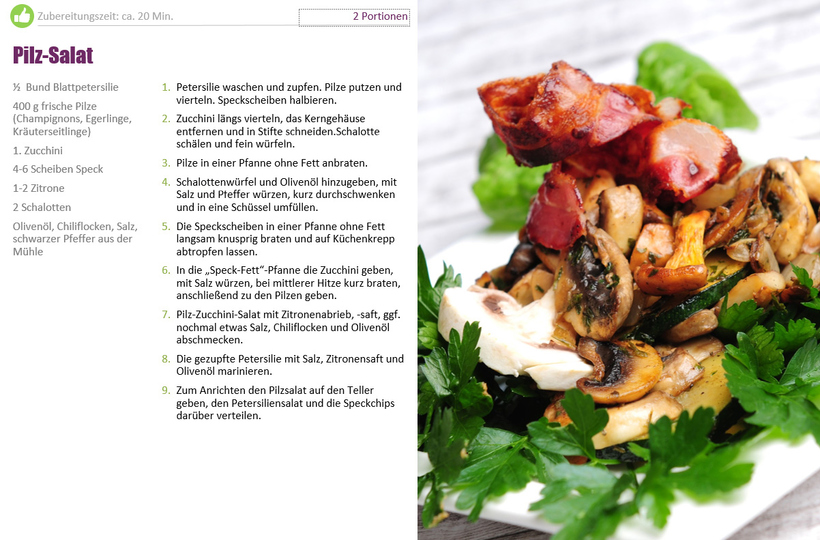 Zubereitungszeit: ca. 20 Min.

2 Portionen

Pilz-Salat

½ Bund Blattpetersilie

400 g frische Pilze (Champignons, Egerlinge, Kräuterseitlinge)

1. Zucchini

4-6 Scheiben Speck

1-2 Zitrone

2 Schalotten

Olivenöl, Chiliflocken, Salz, schwarzer Pfeffer aus der Mühle

1. Petersilie waschen und zupfen. Pilze putzen und vierteln. Speckscheiben halbieren.

2. Zucchini längs vierteln, das Kerngehäuse entfernen und in Stifte schneiden.Schalotte schälen und fein würfeln.

3. Pilze in einer Pfanne ohne Fett anbraten.

4. Schalottenwürfel und Olivenöl hinzugeben, mit Salz und Pfeffer würzen, kurz durchschwenken und in eine Schüssel umfüllen.

5. Die Speckscheiben in einer Pfanne ohne Fett langsam knusprig braten und auf Küchenkrepp abtropfen lassen.

6. In die „Speck-Fett“-Pfanne die Zucchini geben, mit Salz würzen, bei mittlerer Hitze kurz braten, anschließend zu den Pilzen geben.

7. Pilz-Zucchini-Salat mit Zitronenabrieb, -saft, ggf. nochmal etwas Salz, Chiliflocken und Olivenöl abschmecken.

8. Die gezupfte Petersilie mit Salz, Zitronensaft und Olivenöl marinieren.

9. Zum Anrichten den Pilzsalat auf den Teller geben, den Petersiliensalat und die Speckchips darüber verteilen.